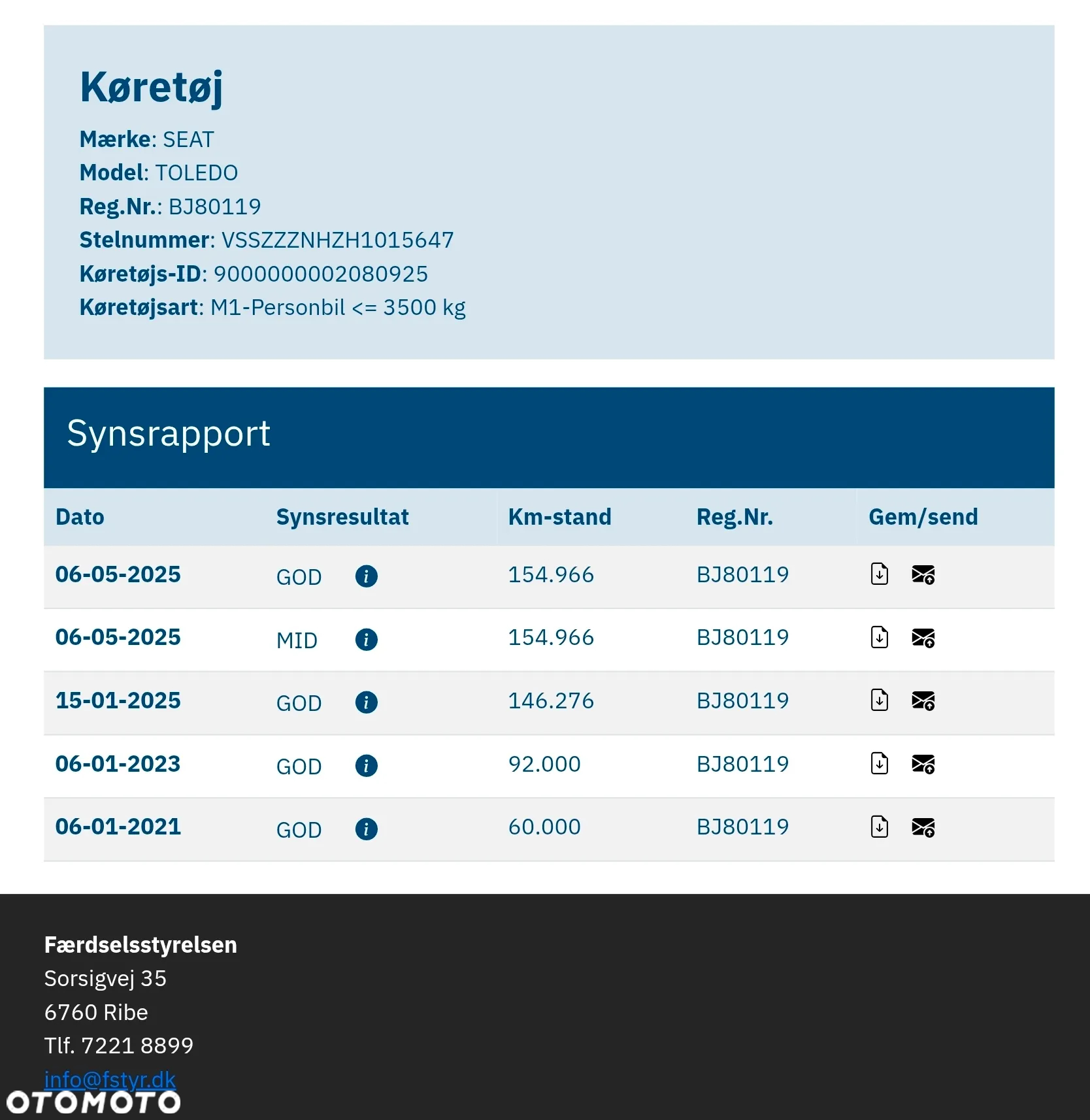 Køretøj

Mærke: SEAT
Model: TOLEDO
Reg.Nr.: BJ80119
Stelnummer: VSSZZZNHZH1015647
Køretøjs-ID: 9000000002080925
Køretøjsart: M1-Personbil <= 3500 kg

Synsrapport

| Dato | Synsresultat | Km-stand | Reg.Nr. | Gem/send |
|---|---|---|---|---|
| 06-05-2025 | GOD | 154.966 | BJ80119 | |
| 06-05-2025 | MID | 154.966 | BJ80119 | |
| 15-01-2025 | GOD | 146.276 | BJ80119 | |
| 06-01-2023 | GOD | 92.000 | BJ80119 | |
| 06-01-2021 | GOD | 60.000 | BJ80119 | |

Færdselsstyrelsen
Sorsigvej 35
6760 Ribe
Tlf. 7221 8899
info@fstyr.dk

OTOMOTO